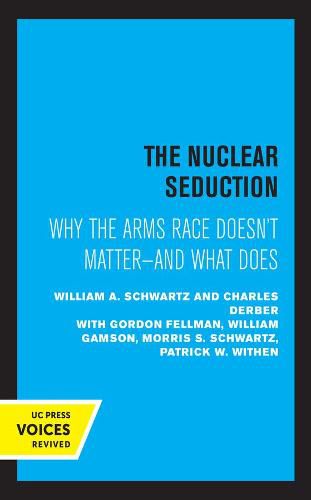 THE NUCLEAR SEDUCTION

WHY THE ARMS RACE DOESN'T MATTER—AND WHAT DOES

WILLIAM A. SCHWARTZ AND CHARLES DERBER
WITH GORDON FELLMAN, WILLIAM GAMSON, MORRIS S. SCHWARTZ, PATRICK W. WITHEN

UC PRESS
VOICES
REVIVED